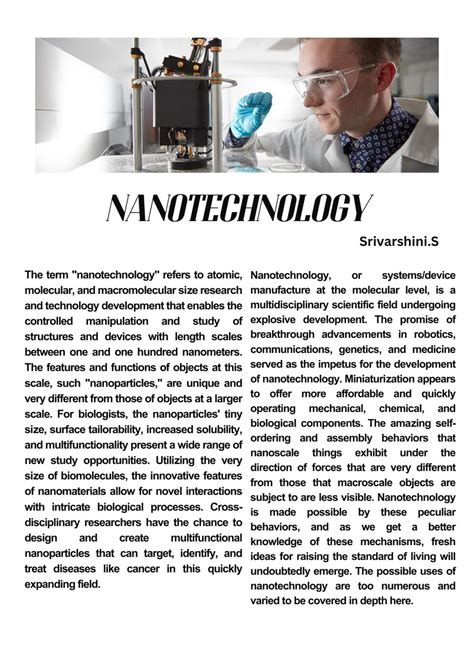 NANOTECHNOLOGY

Srivarshini.S

The term "nanotechnology" refers to atomic, molecular, and macromolecular size research and technology development that enables the controlled manipulation and study of structures and devices with length scales between one and one hundred nanometers. The features and functions of objects at this scale, such "nanoparticles," are unique and very different from those of objects at a larger scale. For biologists, the nanoparticles' tiny size, surface tailorability, increased solubility, and multifunctionality present a wide range of new study opportunities. Utilizing the very size of biomolecules, the innovative features of nanomaterials allow for novel interactions with intricate biological processes. Cross-disciplinary researchers have the chance to design and create multifunctional nanoparticles that can target, identify, and treat diseases like cancer in this quickly expanding field.

Nanotechnology, or systems/device manufacture at the molecular level, is a multidisciplinary scientific field undergoing explosive development. The promise of breakthrough advancements in robotics, communications, genetics, and medicine served as the impetus for the development of nanotechnology. Miniaturization appears to offer more affordable and quickly operating mechanical, chemical, and biological components. The amazing self-ordering and assembly behaviors that nanoscale things exhibit under the direction of forces that are very different from those that macroscale objects are subject to are less visible. Nanotechnology is made possible by these peculiar behaviors, and as we get a better knowledge of these mechanisms, fresh ideas for raising the standard of living will undoubtedly emerge. The possible uses of nanotechnology are too numerous and varied to be covered in depth here.